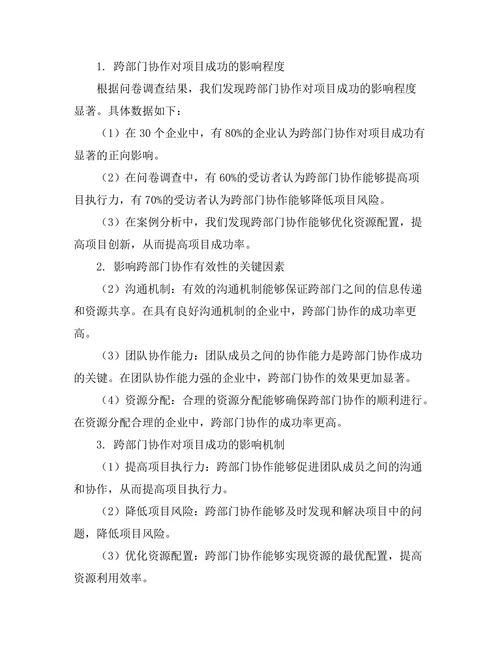 1. 跨部门协作对项目成功的影响程度

根据问卷调查结果，我们发现跨部门协作对项目成功的影响程度显著。具体数据如下：

（1）在 30 个企业中，有 80%的企业认为跨部门协作对项目成功有显著的正向影响。

（2）在问卷调查中，有 60%的受访者认为跨部门协作能够提高项目执行力，有 70%的受访者认为跨部门协作能够降低项目风险。

（3）在案例分析中，我们发现跨部门协作能够优化资源配置，提高项目创新，从而提高项目成功率。

2. 影响跨部门协作有效性的关键因素

（2）沟通机制：有效的沟通机制能够保证跨部门之间的信息传递和资源共享。在具有良好沟通机制的企业中，跨部门协作的成功率更高。

（3）团队协作能力：团队成员之间的协作能力是跨部门协作成功的关键。在团队协作能力强的企业中，跨部门协作的效果更加显著。

（4）资源分配：合理的资源分配能够确保跨部门协作的顺利进行。在资源分配合理的企业中，跨部门协作的成功率更高。

3. 跨部门协作对项目成功的影响机制

（1）提高项目执行力：跨部门协作能够促进团队成员之间的沟通和协作，从而提高项目执行力。

（2）降低项目风险：跨部门协作能够及时发现和解决项目中的问题，降低项目风险。

（3）优化资源配置：跨部门协作能够实现资源的最优配置，提高资源利用效率。